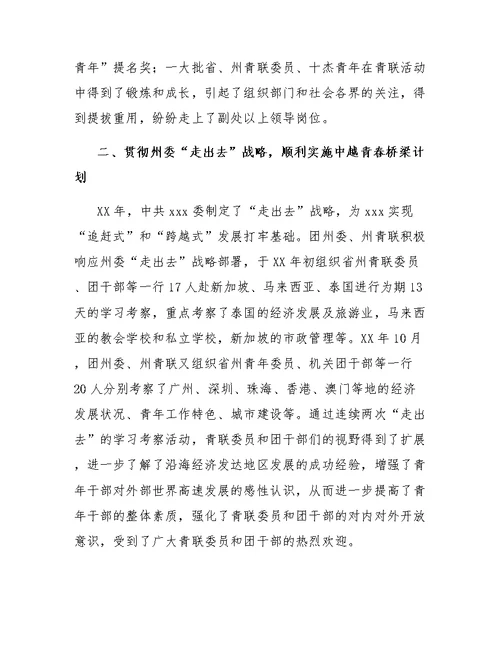 青年”提名奖；一大批省、州青联委员、十杰青年在青联活动中得到了锻炼和成长，引起了组织部门和社会各界的关注，得到提拔重用，纷纷走上了副处以上领导岗位。

二、贯彻州委“走出去”战略，顺利实施中越青春桥梁计划

XX年，中共xxx委制定了“走出去”战略，为xxx实现“追赶式”和“跨越式”发展打牢基础。团州委、州青联积极响应州委“走出去”战略部署，于XX年初组织省州青联委员、团干部等一行17人赴新加坡、马来西亚、泰国进行为期13天的学习考察，重点考察了泰国的经济发展及旅游业，马来西亚的教会学校和私立学校，新加坡的市政管理等。XX年10月，团州委、州青联又组织省州青年委员、机关团干部等一行20人分别考察了广州、深圳、珠海、香港、澳门等地的经济发展状况、青年工作特色、城市建设等。通过连续两次“走出去”的学习考察活动，青联委员和团干部们的视野得到了扩展，进一步了解了沿海经济发达地区发展的成功经验，增强了青年干部对外部世界高速发展的感性认识，从而进一步提高了青年干部的整体素质，强化了青联委员和团干部的对内对外开放意识，受到了广大青联委员和团干部的热烈欢迎。